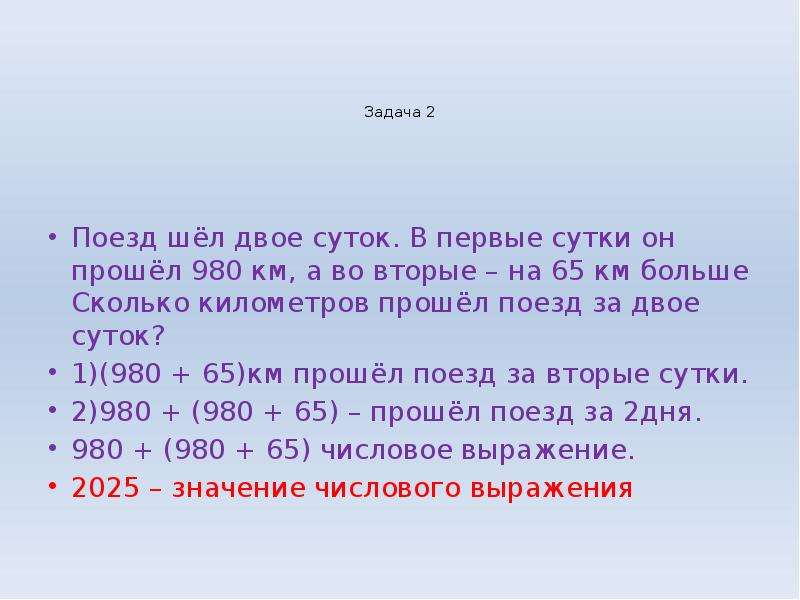 Задача 2

• Поезд шёл двое суток. В первые сутки он прошёл 980 км, а во вторые – на 65 км больше Сколько километров прошёл поезд за двое суток?
• 1)(980 + 65)км прошёл поезд за вторые сутки.
• 2)980 + (980 + 65) – прошёл поезд за 2дня.
• 980 + (980 + 65) числовое выражение.
• 2025 – значение числового выражения